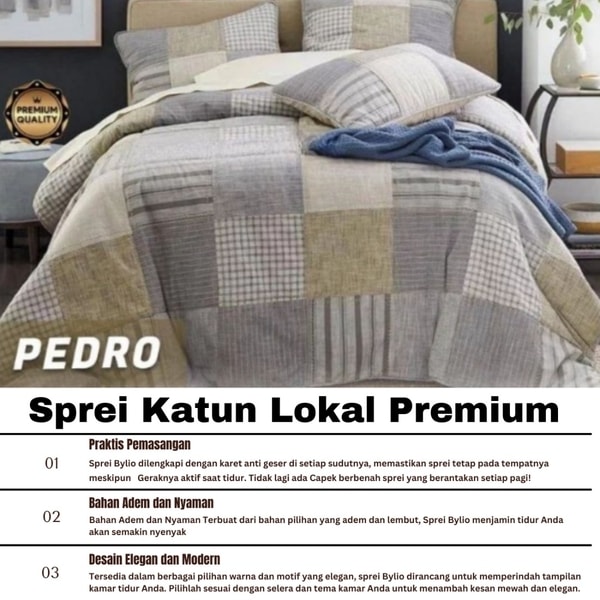 PREMIUM QUALITY

PEDRO

Sprei Katun Lokal Premium

01

Praktis Pemasangan

Sprei Bylio dilengkapi dengan karet anti geser di setiap sudutnya, memastikan sprei tetap pada tempatnya meskipun Geraknya aktif saat tidur. Tidak lagi ada Capek berbenah sprei yang berantakan setiap pagi!

02

Bahan Adem dan Nyaman

Bahan Adem dan Nyaman Terbuat dari bahan pilihan yang adem dan lembut, Sprei Bylio menjamin tidur Anda akan semakin nyenyak

03

Desain Elegan dan Modern

Tersedia dalam berbagai pilihan warna dan motif yang elegan, sprei Bylio dirancang untuk memperindah tampilan kamar tidur Anda. Pilihlah sesuai dengan selera dan tema kamar Anda untuk menambah kesan mewah dan elegan.